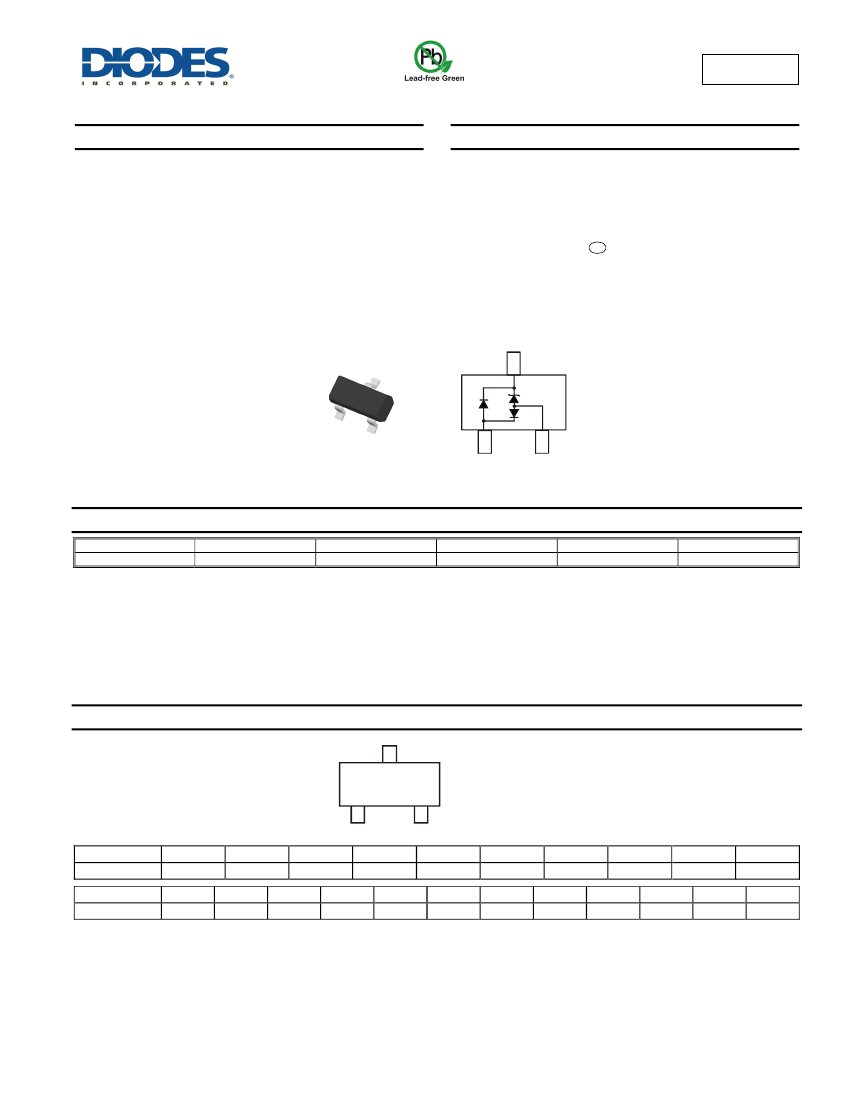 DIODES
INCORPORATED

Pb
Lead-free Green